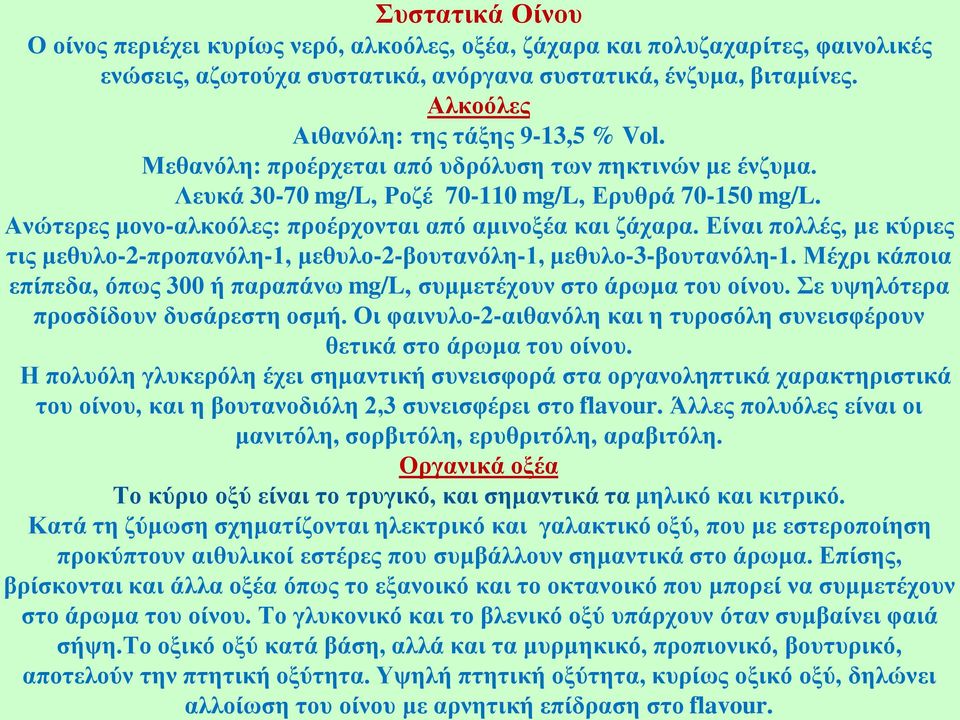 Συστατικά Οίνου

Ο οίνος περιέχει κυρίως νερό, αλκοόλες, οξέα, ζάχαρα και πολυζαχαρίτες, φαινολικές ενώσεις, αζωτούχα συστατικά, ανόργανα συστατικά, ένζυμα, βιταμίνες.

Αλκοόλες

Αιθανόλη: της τάξης 9-13,5 % Vol.
Μεθανόλη: προέρχεται από υδρόλυση των πηκτινών με ένζυμα.
Λευκά 30-70 mg/L, Ροζέ 70-110 mg/L, Ερυθρά 70-150 mg/L.
Ανώτερες μονο-αλκοόλες: προέρχονται από αμινοξέα και ζάχαρα. Είναι πολλές, με κύριες τις μεθυλο-2-προπανόλη-1, μεθυλο-2-βουτανόλη-1, μεθυλο-3-βουτανόλη-1. Μέχρι κάποια επίπεδα, όπως 300 ή παραπάνω mg/L, συμμετέχουν στο άρωμα του οίνου. Σε υψηλότερα προσδίδουν δυσάρεστη οσμή. Οι φαινυλο-2-αιθανόλη και η τυροσόλη συνεισφέρουν θετικά στο άρωμα του οίνου.
Η πολυόλη γλυκερόλη έχει σημαντική συνεισφορά στα οργανοληπτικά χαρακτηριστικά του οίνου, και η βουτανοδιόλη 2,3 συνεισφέρει στο flavour. Άλλες πολυόλες είναι οι μανιτόλη, σορβιτόλη, ερυθριτόλη, αραβιτόλη.

Οργανικά οξέα

Το κύριο οξύ είναι το τρυγικό, και σημαντικά τα μηλικό και κιτρικό.
Κατά τη ζύμωση σχηματίζονται ηλεκτρικό και γαλακτικό οξύ, που με εστεροποίηση προκύπτουν αιθυλικοί εστέρες που συμβάλλουν σημαντικά στο άρωμα. Επίσης, βρίσκονται και άλλα οξέα όπως το εξανοικό και το οκτανοικό που μπορεί να συμμετέχουν στο άρωμα του οίνου. Το γλυκονικό και το βλενικό οξύ υπάρχουν όταν συμβαίνει φαιά σήψη.Το οξικό οξύ κατά βάση, αλλά και τα μυρμηκικό, προπιονικό, βουτυρικό, αποτελούν την πτητική οξύτητα. Υψηλή πτητική οξύτητα, κυρίως οξικό οξύ, δηλώνει αλλοίωση του οίνου με αρνητική επίδραση στο flavour.